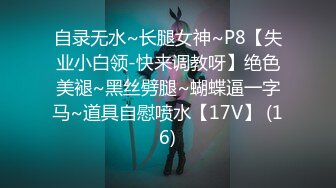 自录无水~长腿女神~P8【失业小白领-快来调教呀】绝色美褪~黑丝劈腿~蝴蝶逼一字马~道具自慰喷水【17V】 (16)